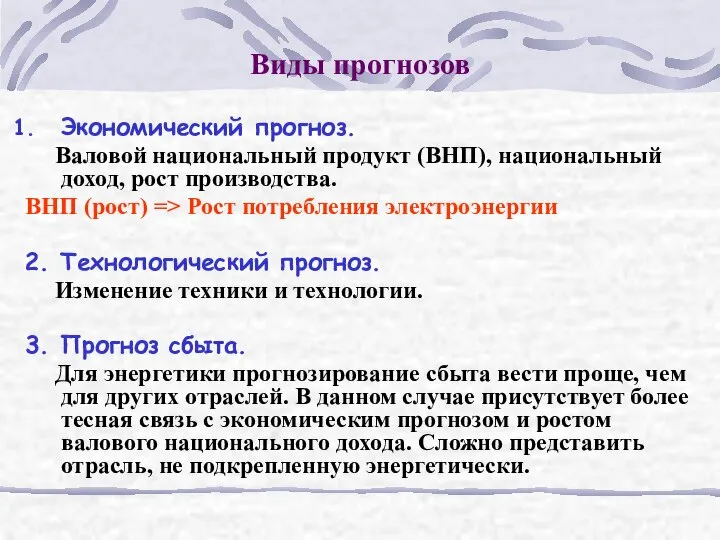 Виды прогнозов

1. Экономический прогноз.

Валовой национальный продукт (ВНП), национальный доход, рост производства.

ВНП (рост) => Рост потребления электроэнергии

2. Технологический прогноз.

Изменение техники и технологии.

3. Прогноз сбыта.

Для энергетики прогнозирование сбыта вести проще, чем для других отраслей. В данном случае присутствует более тесная связь с экономическим прогнозом и ростом валового национального дохода. Сложно представить отрасль, не подкрепленную энергетически.